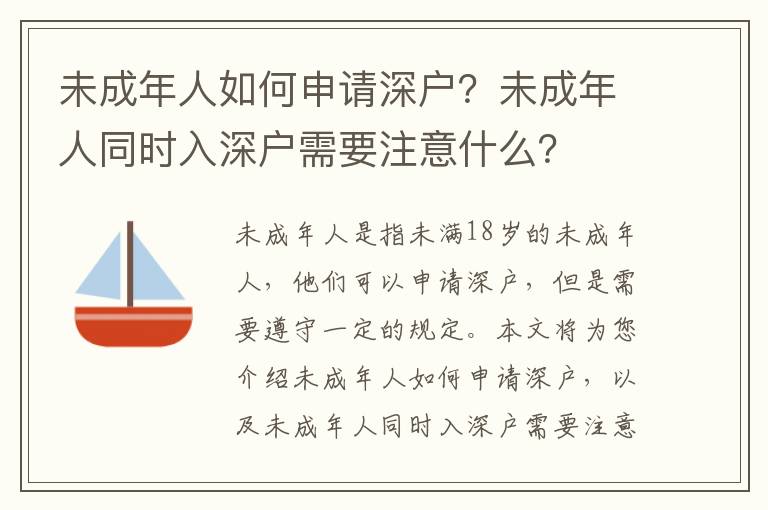 未成年人如何申请深户？未成年人同时入深户需要注意什么？

未成年人是指未满18岁的未成年人，他们可以申请深户，但是需要遵守一定的规定。本文将为您介绍未成年人如何申请深户，以及未成年人同时入深户需要注意